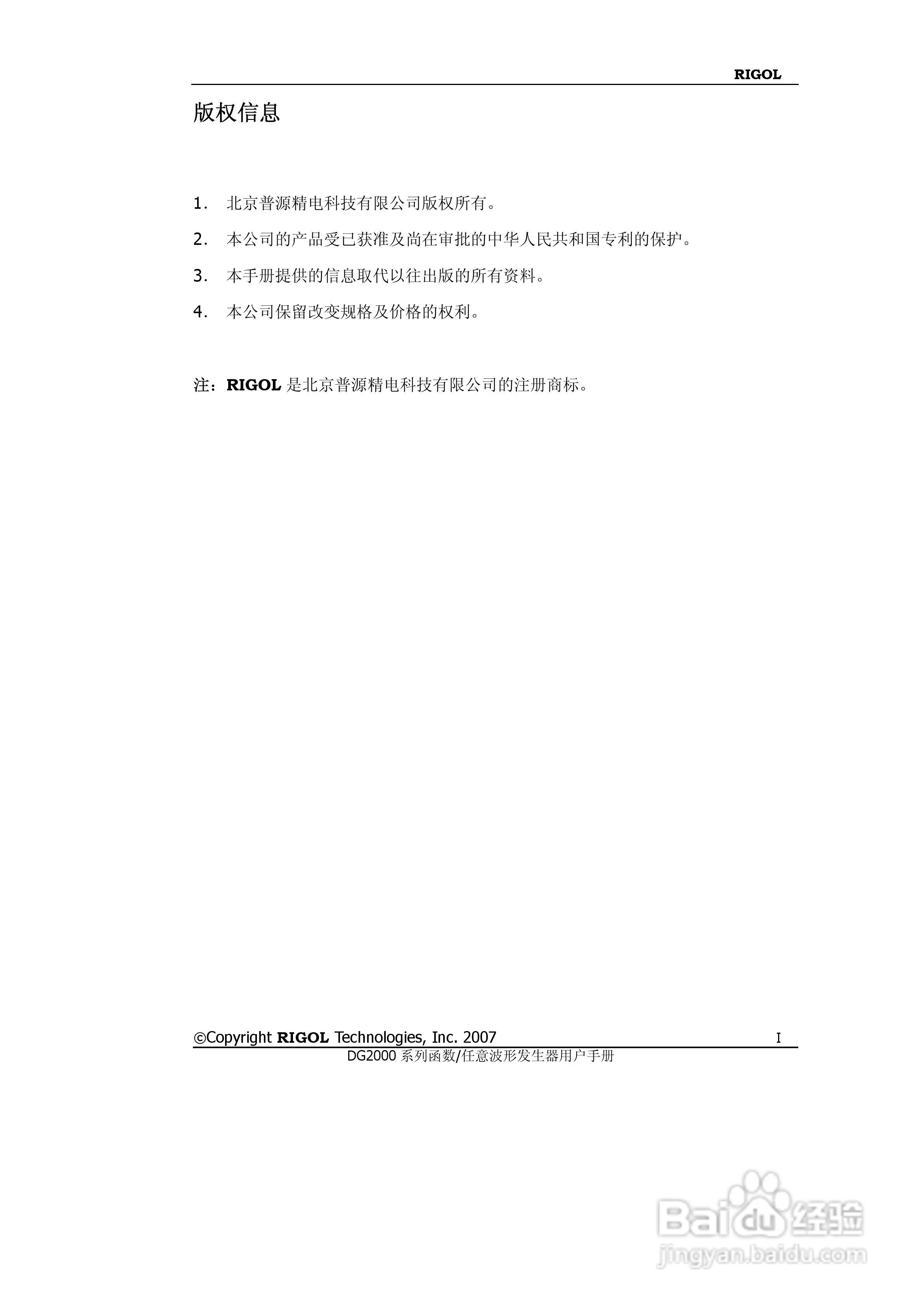 RIGOL

版权信息

1. 北京普源精电科技有限公司版权所有。

2. 本公司的产品受已获准及尚在审批的中华人民共和国专利的保护。

3. 本手册提供的信息取代以往出版的所有资料。

4. 本公司保留改变规格及价格的权利。

注：RIGOL 是北京普源精电科技有限公司的注册商标。

©Copyright RIGOL Technologies, Inc. 2007 I
DG2000 系列函数/任意波形发生器用户手册

Baidu 经验
jingyan.baidu.com